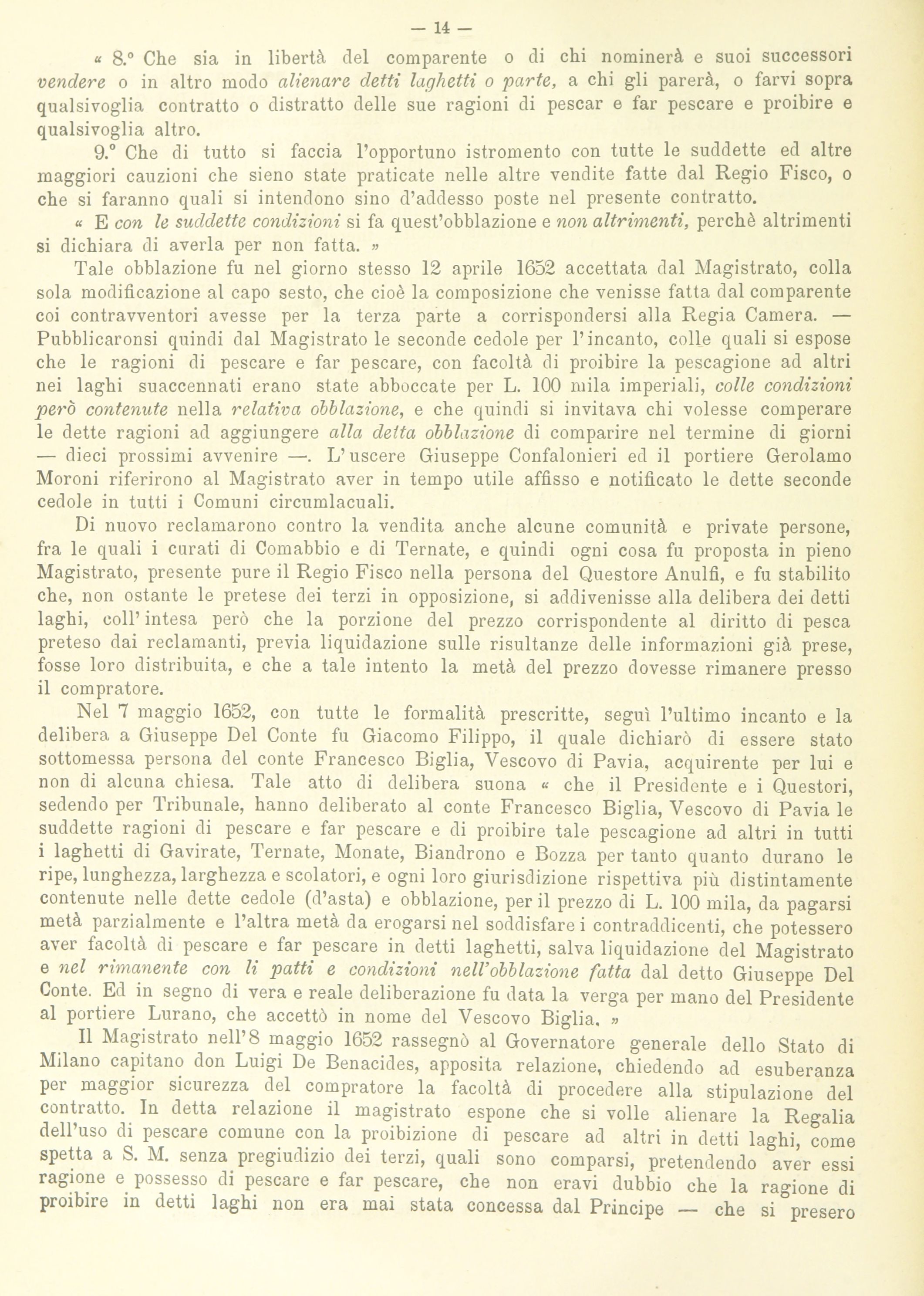 — 14 —

« 8.° Che sia in libertà del comparente o di chi nominerà e suoi successori vendere o in altro modo alienare detti laghetti o parte, a chi gli parerà, o farvi sopra qualsivoglia contratto o distratto delle sue ragioni di pescar e far pescare e proibire e qualsivoglia altro.

9.° Che di tutto si faccia l'opportuno istromento con tutte le suddette ed altre maggiori cauzioni che sieno state praticate nelle altre vendite fatte dal Regio Fisco, o che si faranno quali si intendono sino d'addesso poste nel presente contratto.

« E con le suddette condizioni si fa quest'obblazione e non altrimenti, perchè altrimenti si dichiara di averla per non fatta. »

Tale obblazione fu nel giorno stesso 12 aprile 1652 accettata dal Magistrato, colla sola modificazione al capo sesto, che cioè la composizione che venisse fatta dal comparente coi contravventori avesse per la terza parte a corrispondersi alla Regia Camera. — Pubblicaronsi quindi dal Magistrato le seconde cedole per l'incanto, colle quali si espose che le ragioni di pescare e far pescare, con facoltà di proibire la pescagione ad altri nei laghi suaccennati erano state abboccate per L. 100 mila imperiali, colle condizioni però contenute nella relativa obblazione, e che quindi si invitava chi volesse comperare le dette ragioni ad aggiungere alla detta obblazione di comparire nel termine di giorni — dieci prossimi avvenire —. L'uscere Giuseppe Confalonieri ed il portiere Gerolamo Moroni riferirono al Magistrato aver in tempo utile affisso e notificato le dette seconde cedole in tutti i Comuni circumlacuali.

Di nuovo reclamarono contro la vendita anche alcune comunità e private persone, fra le quali i curati di Comabbio e di Ternate, e quindi ogni cosa fu proposta in pieno Magistrato, presente pure il Regio Fisco nella persona del Questore Anulfi, e fu stabilito che, non ostante le pretese dei terzi in opposizione, si addivenisse alla delibera dei detti laghi, coll'intesa però che la porzione del prezzo corrispondente al diritto di pesca preteso dai reclamanti, previa liquidazione sulle risultanze delle informazioni già prese, fosse loro distribuita, e che a tale intento la metà del prezzo dovesse rimanere presso il compratore.

Nel 7 maggio 1652, con tutte le formalità prescritte, seguì l'ultimo incanto e la delibera a Giuseppe Del Conte fu Giacomo Filippo, il quale dichiarò di essere stato sottomessa persona del conte Francesco Biglia, Vescovo di Pavia, acquirente per lui e non di alcuna chiesa. Tale atto di delibera suona « che il Presidente e i Questori, sedendo per Tribunale, hanno deliberato al conte Francesco Biglia, Vescovo di Pavia le suddette ragioni di pescare e far pescare e di proibire tale pescagione ad altri in tutti i laghetti di Gavirate, Ternate, Monate, Biandrono e Bozza per tanto quanto durano le ripe, lunghezza, larghezza e scolatori, e ogni loro giurisdizione rispettiva più distintamente contenute nelle dette cedole (d'asta) e obblazione, per il prezzo di L. 100 mila, da pagarsi metà parzialmente e l'altra metà da erogarsi nel soddisfare i contraddicenti, che potessero aver facoltà di pescare e far pescare in detti laghetti, salva liquidazione del Magistrato e nel rimanente con li patti e condizioni nell'obblazione fatta dal detto Giuseppe Del Conte. Ed in segno di vera e reale deliberazione fu data la verga per mano del Presidente al portiere Lurano, che accettò in nome del Vescovo Biglia. »

Il Magistrato nell'8 maggio 1652 rassegnò al Governatore generale dello Stato di Milano capitano don Luigi De Benacides, apposita relazione, chiedendo ad esuberanza per maggior sicurezza del compratore la facoltà di procedere alla stipulazione del contratto. In detta relazione il magistrato espone che si volle alienare la Regalia dell'uso di pescare comune con la proibizione di pescare ad altri in detti laghi, come spetta a S. M. senza pregiudizio dei terzi, quali sono comparsi, pretendendo aver essi ragione e possesso di pescare e far pescare, che non eravi dubbio che la ragione di proibire in detti laghi non era mai stata concessa dal Principe — che si presero